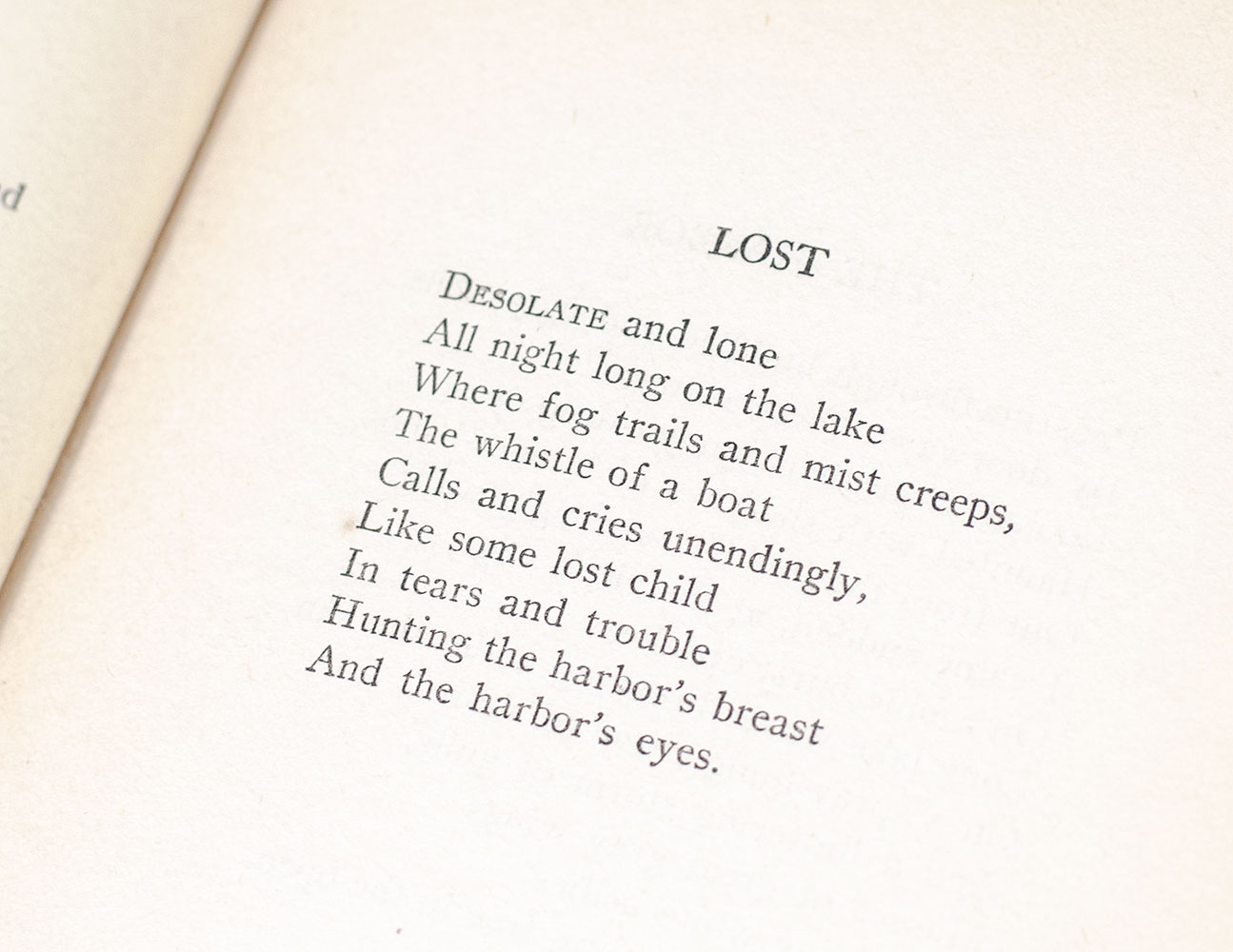 d

LOST

DESOLATE and lone
All night long on the lake
Where fog trails and mist creeps,
The whistle of a boat
Calls and cries unendingly,
Like some lost child
In tears and trouble
Hunting the harbor's breast
And the harbor's eyes.